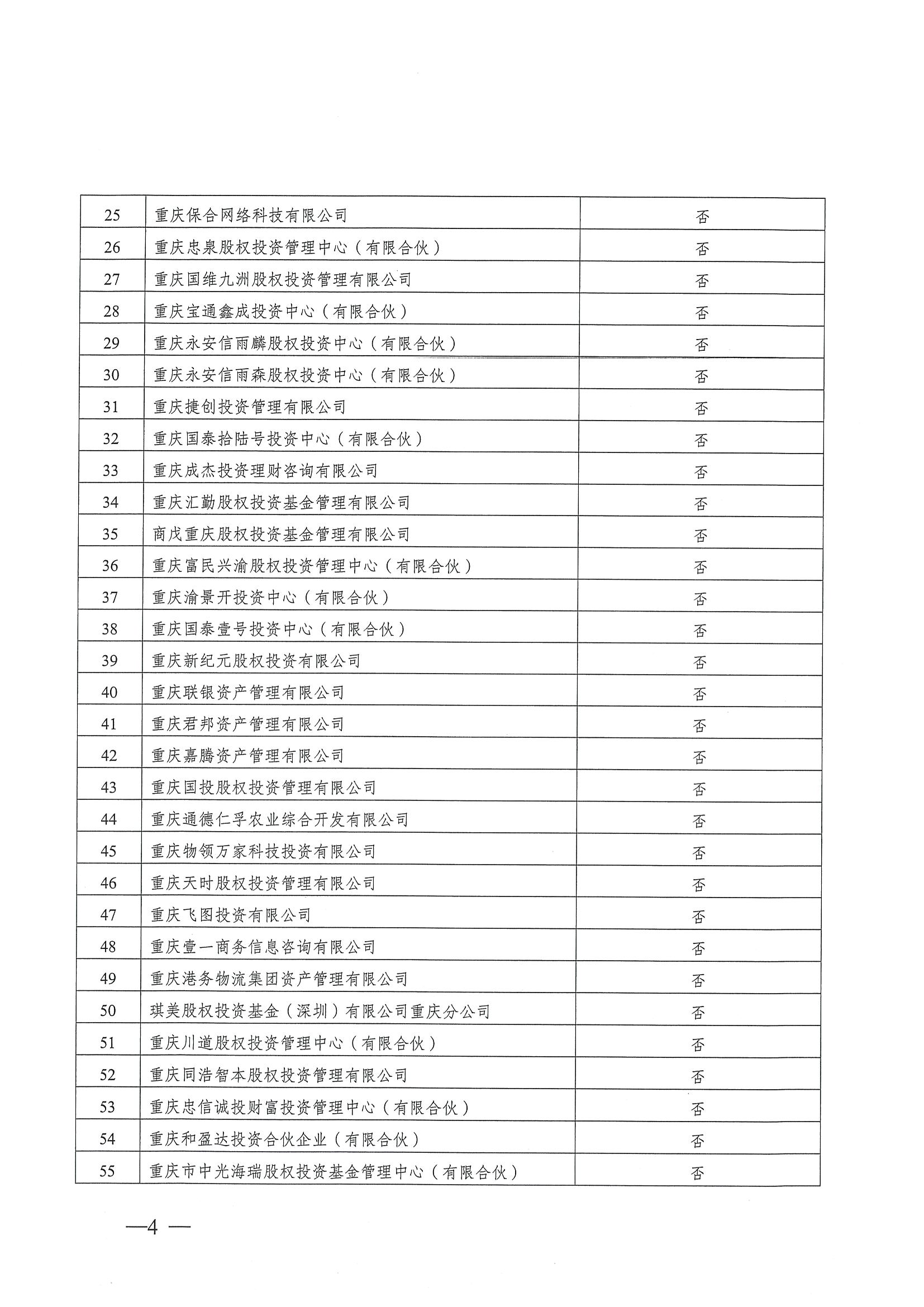 | 25 | 重庆保合网络科技有限公司 | 否 |
|---|---|---|
| 26 | 重庆忠泉股权投资管理中心（有限合伙） | 否 |
| 27 | 重庆国维九洲股权投资管理有限公司 | 否 |
| 28 | 重庆宝通鑫成投资中心（有限合伙） | 否 |
| 29 | 重庆永安信雨麟股权投资中心（有限合伙） | 否 |
| 30 | 重庆永安信雨森股权投资中心（有限合伙） | 否 |
| 31 | 重庆捷创投资管理有限公司 | 否 |
| 32 | 重庆国泰拾陆号投资中心（有限合伙） | 否 |
| 33 | 重庆成杰投资理财咨询有限公司 | 否 |
| 34 | 重庆汇勤股权投资基金管理有限公司 | 否 |
| 35 | 商戊重庆股权投资基金管理有限公司 | 否 |
| 36 | 重庆富民兴渝股权投资管理中心（有限合伙） | 否 |
| 37 | 重庆渝景开投资中心（有限合伙） | 否 |
| 38 | 重庆国泰壹号投资中心（有限合伙） | 否 |
| 39 | 重庆新纪元股权投资有限公司 | 否 |
| 40 | 重庆联银资产管理有限公司 | 否 |
| 41 | 重庆君邦资产管理有限公司 | 否 |
| 42 | 重庆嘉腾资产管理有限公司 | 否 |
| 43 | 重庆国投股权投资管理有限公司 | 否 |
| 44 | 重庆通德仁孚农业综合开发有限公司 | 否 |
| 45 | 重庆物领万家科技投资有限公司 | 否 |
| 46 | 重庆天时股权投资管理有限公司 | 否 |
| 47 | 重庆飞图投资有限公司 | 否 |
| 48 | 重庆壹一商务信息咨询有限公司 | 否 |
| 49 | 重庆港务物流集团资产管理有限公司 | 否 |
| 50 | 琪美股权投资基金（深圳）有限公司重庆分公司 | 否 |
| 51 | 重庆川道股权投资管理中心（有限合伙） | 否 |
| 52 | 重庆同浩智本股权投资管理有限公司 | 否 |
| 53 | 重庆忠信诚投财富投资管理中心（有限合伙） | 否 |
| 54 | 重庆和盈达投资合伙企业（有限合伙） | 否 |
| 55 | 重庆市中光海瑞股权投资基金管理中心（有限合伙） | 否 |

—4 —